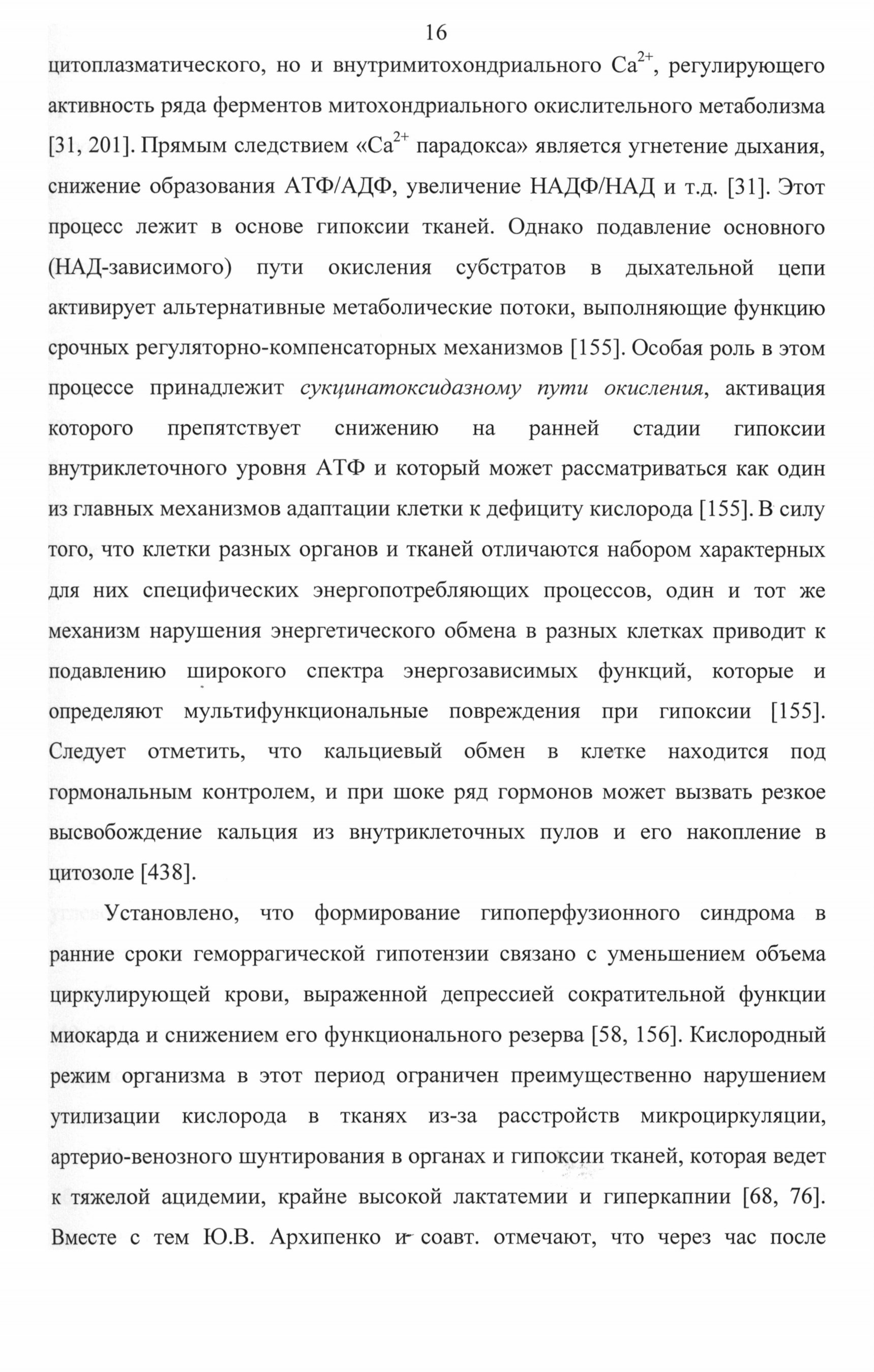 16

цитоплазматического, но и внутримитохондриального $Ca^{2+}$, регулирующего активность ряда ферментов митохондриального окислительного метаболизма [31, 201]. Прямым следствием «$Ca^{2+}$ парадокса» является угнетение дыхания, снижение образования АТФ/АДФ, увеличение НАДФ/НАД и т.д. [31]. Этот процесс лежит в основе гипоксии тканей. Однако подавление основного (НАД-зависимого) пути окисления субстратов в дыхательной цепи активирует альтернативные метаболические потоки, выполняющие функцию срочных регуляторно-компенсаторных механизмов [155]. Особая роль в этом процессе принадлежит сукцинатоксидазному пути окисления, активация которого препятствует снижению на ранней стадии гипоксии внутриклеточного уровня АТФ и который может рассматриваться как один из главных механизмов адаптации клетки к дефициту кислорода [155]. В силу того, что клетки разных органов и тканей отличаются набором характерных для них специфических энергопотребляющих процессов, один и тот же механизм нарушения энергетического обмена в разных клетках приводит к подавлению широкого спектра энергозависимых функций, которые и определяют мультифункциональные повреждения при гипоксии [155]. Следует отметить, что кальциевый обмен в клетке находится под гормональным контролем, и при шоке ряд гормонов может вызвать резкое высвобождение кальция из внутриклеточных пулов и его накопление в цитозоле [438].

Установлено, что формирование гипоперфузионного синдрома в ранние сроки геморрагической гипотензии связано с уменьшением объема циркулирующей крови, выраженной депрессией сократительной функции миокарда и снижением его функционального резерва [58, 156]. Кислородный режим организма в этот период ограничен преимущественно нарушением утилизации кислорода в тканях из-за расстройств микроциркуляции, артерио-венозного шунтирования в органах и гипоксии тканей, которая ведет к тяжелой ацидемии, крайне высокой лактатемии и гиперкапнии [68, 76]. Вместе с тем Ю.В. Архипенко и соавт. отмечают, что через час после